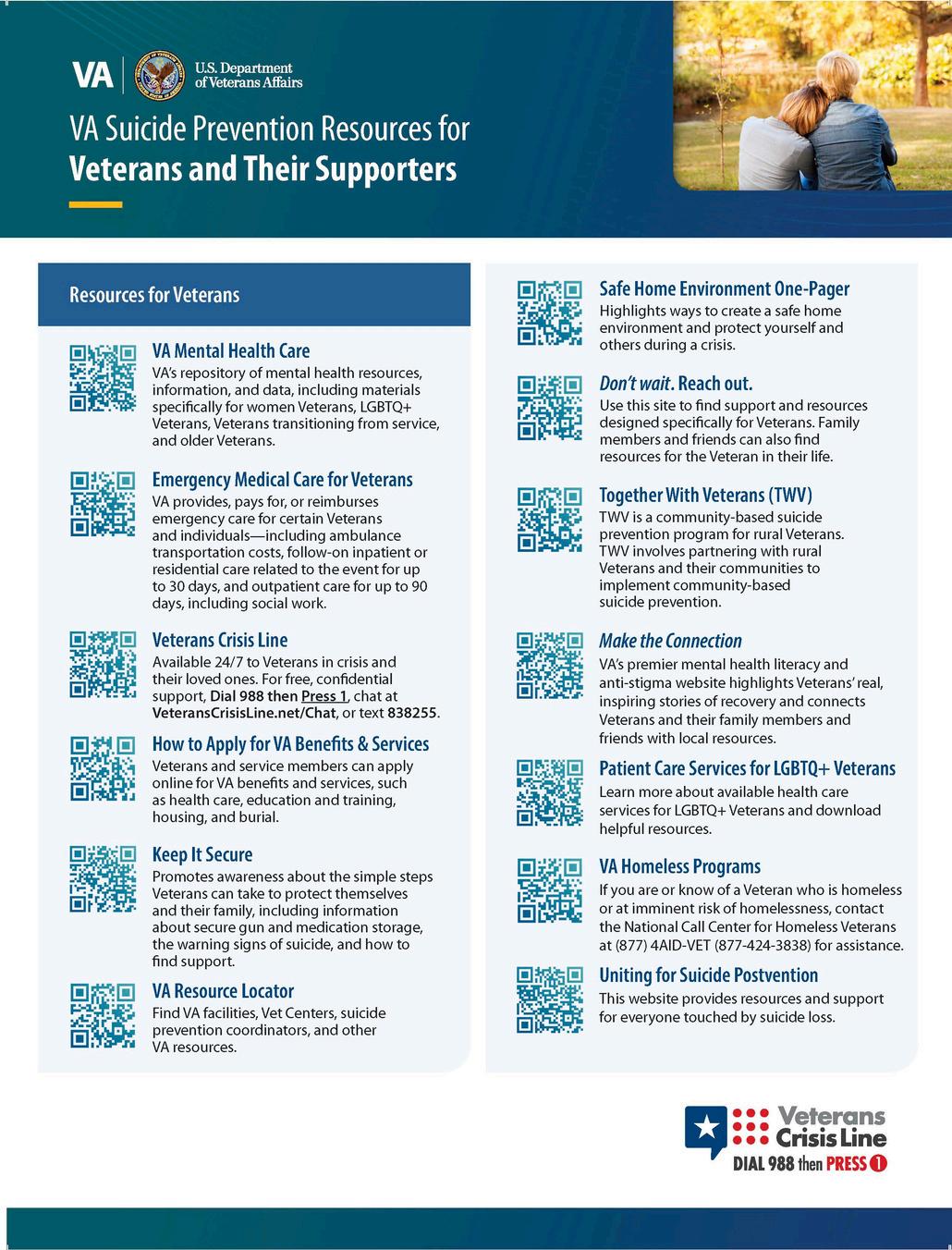 VA | U.S. Department of Veterans Affairs

VA Suicide Prevention Resources for
Veterans and Their Supporters

Resources for Veterans

VA Mental Health Care
VA's repository of mental health resources, information, and data, including materials specifically for women Veterans, LGBTQ+ Veterans, Veterans transitioning from service, and older Veterans.

Emergency Medical Care for Veterans
VA provides, pays for, or reimburses emergency care for certain Veterans and individuals—including ambulance transportation costs, follow-on inpatient or residential care related to the event for up to 30 days, and outpatient care for up to 90 days, including social work.

Veterans Crisis Line
Available 24/7 to Veterans in crisis and their loved ones. For free, confidential support, Dial 988 then Press 1, chat at VeteransCrisisLine.net/Chat, or text 838255.

How to Apply for VA Benefits & Services
Veterans and service members can apply online for VA benefits and services, such as health care, education and training, housing, and burial.

Keep It Secure
Promotes awareness about the simple steps Veterans can take to protect themselves and their family, including information about secure gun and medication storage, the warning signs of suicide, and how to find support.

VA Resource Locator
Find VA facilities, Vet Centers, suicide prevention coordinators, and other VA resources.

Safe Home Environment One-Pager
Highlights ways to create a safe home environment and protect yourself and others during a crisis.

Don't wait. Reach out.
Use this site to find support and resources designed specifically for Veterans. Family members and friends can also find resources for the Veteran in their life.

Together With Veterans (TWV)
TWV is a community-based suicide prevention program for rural Veterans. TWV involves partnering with rural Veterans and their communities to implement community-based suicide prevention.

Make the Connection
VA's premier mental health literacy and anti-stigma website highlights Veterans' real, inspiring stories of recovery and connects Veterans and their family members and friends with local resources.

Patient Care Services for LGBTQ+ Veterans
Learn more about available health care services for LGBTQ+ Veterans and download helpful resources.

VA Homeless Programs
If you are or know of a Veteran who is homeless or at imminent risk of homelessness, contact the National Call Center for Homeless Veterans at (877) 4AID-VET (877-424-3838) for assistance.

Uniting for Suicide Postvention
This website provides resources and support for everyone touched by suicide loss.

Veterans Crisis Line
DIAL 988 then PRESS 1